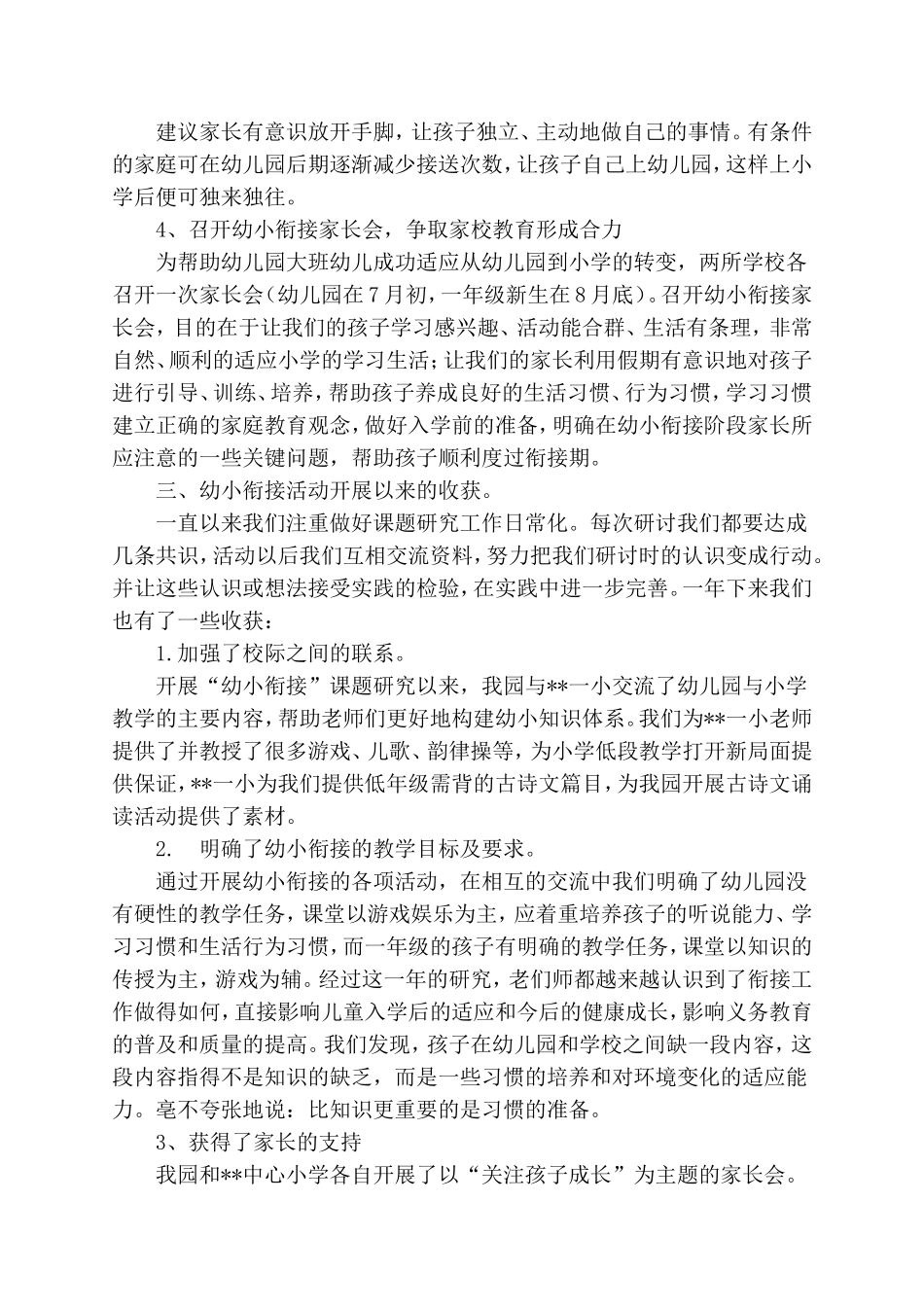 建议家长有意识放开手脚，让孩子独立、主动地做自己的事情。有条件的家庭可在幼儿园后期逐渐减少接送次数，让孩子自己上幼儿园，这样上小学后便可独来独往。

4、召开幼小衔接家长会，争取家校教育形成合力

为帮助幼儿园大班幼儿成功适应从幼儿园到小学的转变，两所学校各召开一次家长会（幼儿园在7月初，一年级新生在8月底）。召开幼小衔接家长会，目的在于让我们的孩子学习感兴趣、活动能合群、生活有条理，非常自然、顺利的适应小学的学习生活；让我们的家长利用假期有意识地对孩子进行引导、训练、培养，帮助孩子养成良好的生活习惯、行为习惯，学习习惯建立正确的家庭教育观念，做好入学前的准备，明确在幼小衔接阶段家长所应注意的一些关键问题，帮助孩子顺利度过衔接期。

三、幼小衔接活动开展以来的收获。

一直以来我们注重做好课题研究工作日常化。每次研讨我们都要达成几条共识，活动以后我们互相交流资料，努力把我们研讨时的认识变成行动。并让这些认识或想法接受实践的检验，在实践中进一步完善。一年下来我们也有了一些收获：

1.加强了校际之间的联系。

开展“幼小衔接”课题研究以来，我园与**一小交流了幼儿园与小学教学的主要内容，帮助老师们更好地构建幼小知识体系。我们为**一小老师提供了并教授了很多游戏、儿歌、韵律操等，为小学低段教学打开新局面提供保证，**一小为我们提供低年级需背的古诗文篇目，为我园开展古诗文诵读活动提供了素材。

2.　明确了幼小衔接的教学目标及要求。

通过开展幼小衔接的各项活动，在相互的交流中我们明确了幼儿园没有硬性的教学任务，课堂以游戏娱乐为主，应着重培养孩子的听说能力、学习习惯和生活行为习惯，而一年级的孩子有明确的教学任务，课堂以知识的传授为主，游戏为辅。经过这一年的研究，老们师都越来越认识到了衔接工作做得如何，直接影响儿童入学后的适应和今后的健康成长，影响义务教育的普及和质量的提高。我们发现，孩子在幼儿园和学校之间缺一段内容，这段内容指得不是知识的缺乏，而是一些习惯的培养和对环境变化的适应能力。毫不夸张地说：比知识更重要的是习惯的准备。

3、获得了家长的支持

我园和**中心小学各自开展了以“关注孩子成长”为主题的家长会。